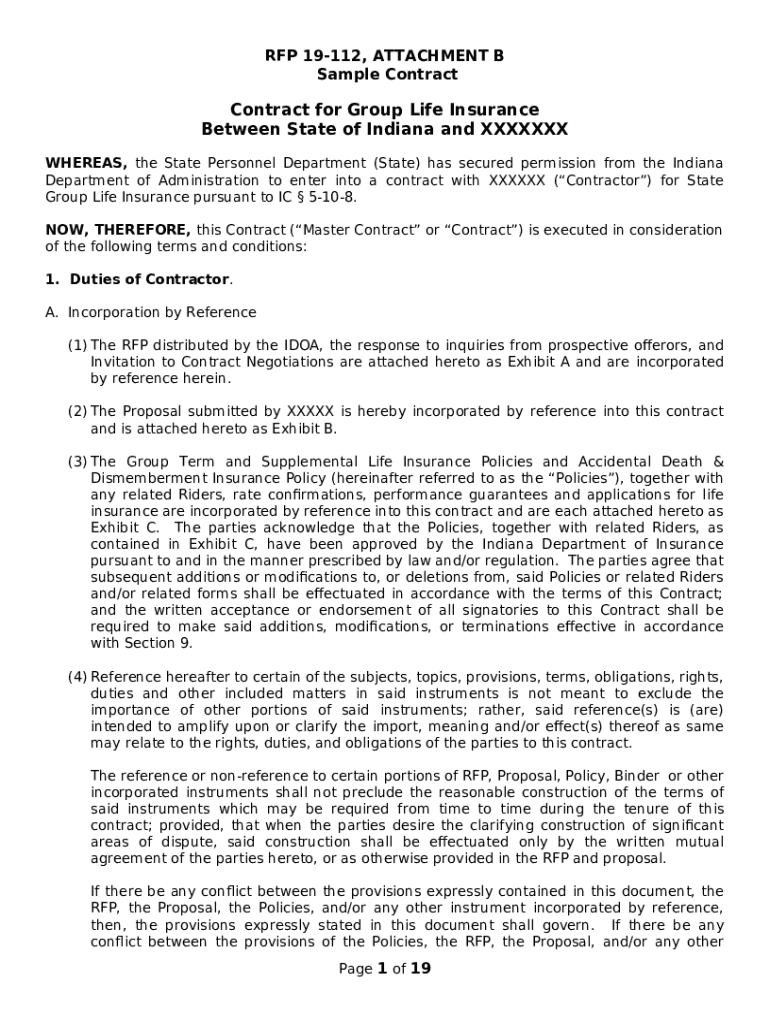 RFP 19-112, ATTACHMENT B
Sample Contract

Contract for Group Life Insurance
Between State of Indiana and XXXXXXX

WHEREAS, the State Personnel Department (State) has secured permission from the Indiana Department of Administration to enter into a contract with XXXXXX ("Contractor") for State Group Life Insurance pursuant to IC § 5-10-8.

NOW, THEREFORE, this Contract ("Master Contract" or "Contract") is executed in consideration of the following terms and conditions:

1. Duties of Contractor.

A. Incorporation by Reference

(1) The RFP distributed by the IDOA, the response to inquiries from prospective offerors, and Invitation to Contract Negotiations are attached hereto as Exhibit A and are incorporated by reference herein.

(2) The Proposal submitted by XXXXX is hereby incorporated by reference into this contract and is attached hereto as Exhibit B.

(3) The Group Term and Supplemental Life Insurance Policies and Accidental Death & Dismemberment Insurance Policy (hereinafter referred to as the "Policies"), together with any related Riders, rate confirmations, performance guarantees and applications for life insurance are incorporated by reference into this contract and are each attached hereto as Exhibit C. The parties acknowledge that the Policies, together with related Riders, as contained in Exhibit C, have been approved by the Indiana Department of Insurance pursuant to and in the manner prescribed by law and/or regulation. The parties agree that subsequent additions or modifications to, or deletions from, said Policies or related Riders and/or related forms shall be effectuated in accordance with the terms of this Contract; and the written acceptance or endorsement of all signatories to this Contract shall be required to make said additions, modifications, or terminations effective in accordance with Section 9.

(4) Reference hereafter to certain of the subjects, topics, provisions, terms, obligations, rights, duties and other included matters in said instruments is not meant to exclude the importance of other portions of said instruments; rather, said reference(s) is (are) intended to amplify upon or clarify the import, meaning and/or effect(s) thereof as same may relate to the rights, duties, and obligations of the parties to this contract.

The reference or non-reference to certain portions of RFP, Proposal, Policy, Binder or other incorporated instruments shall not preclude the reasonable construction of the terms of said instruments which may be required from time to time during the tenure of this contract; provided, that when the parties desire the clarifying construction of significant areas of dispute, said construction shall be effectuated only by the written mutual agreement of the parties hereto, or as otherwise provided in the RFP and proposal.

If there be any conflict between the provisions expressly contained in this document, the RFP, the Proposal, the Policies, and/or any other instrument incorporated by reference, then, the provisions expressly stated in this document shall govern. If there be any conflict between the provisions of the Policies, the RFP, the Proposal, and/or any other

Page 1 of 19